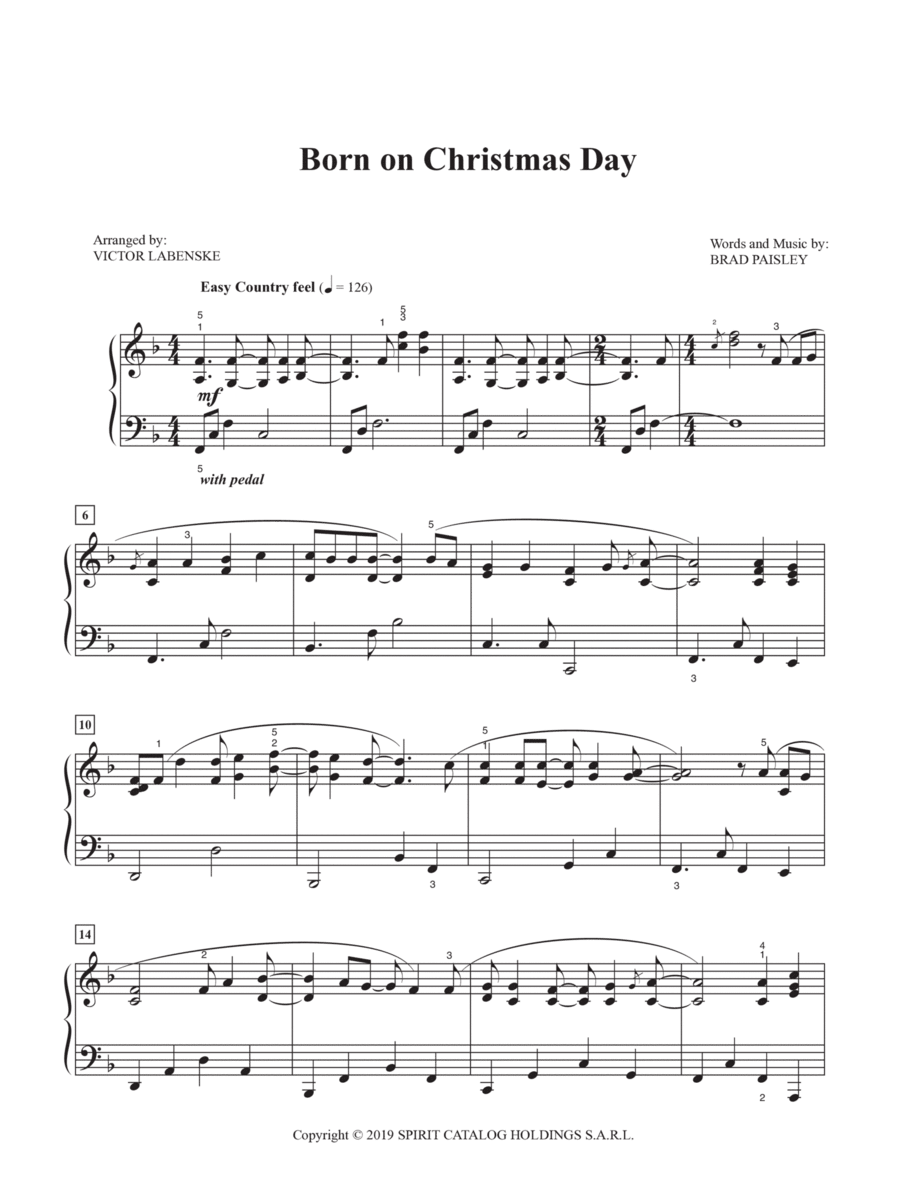 Born on Christmas Day

Arranged by:
VICTOR LABENSKE

Words and Music by:
BRAD PAISLEY

Easy Country feel (♩ = 126)

mf

with pedal

6

10

14

Copyright © 2019 SPIRIT CATALOG HOLDINGS S.A.R.L.